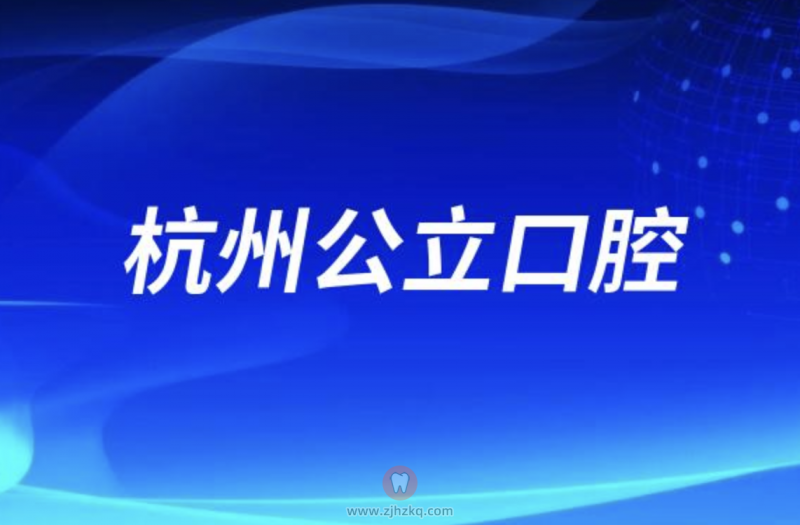 杭州公立口腔

www.zjhzkq.com